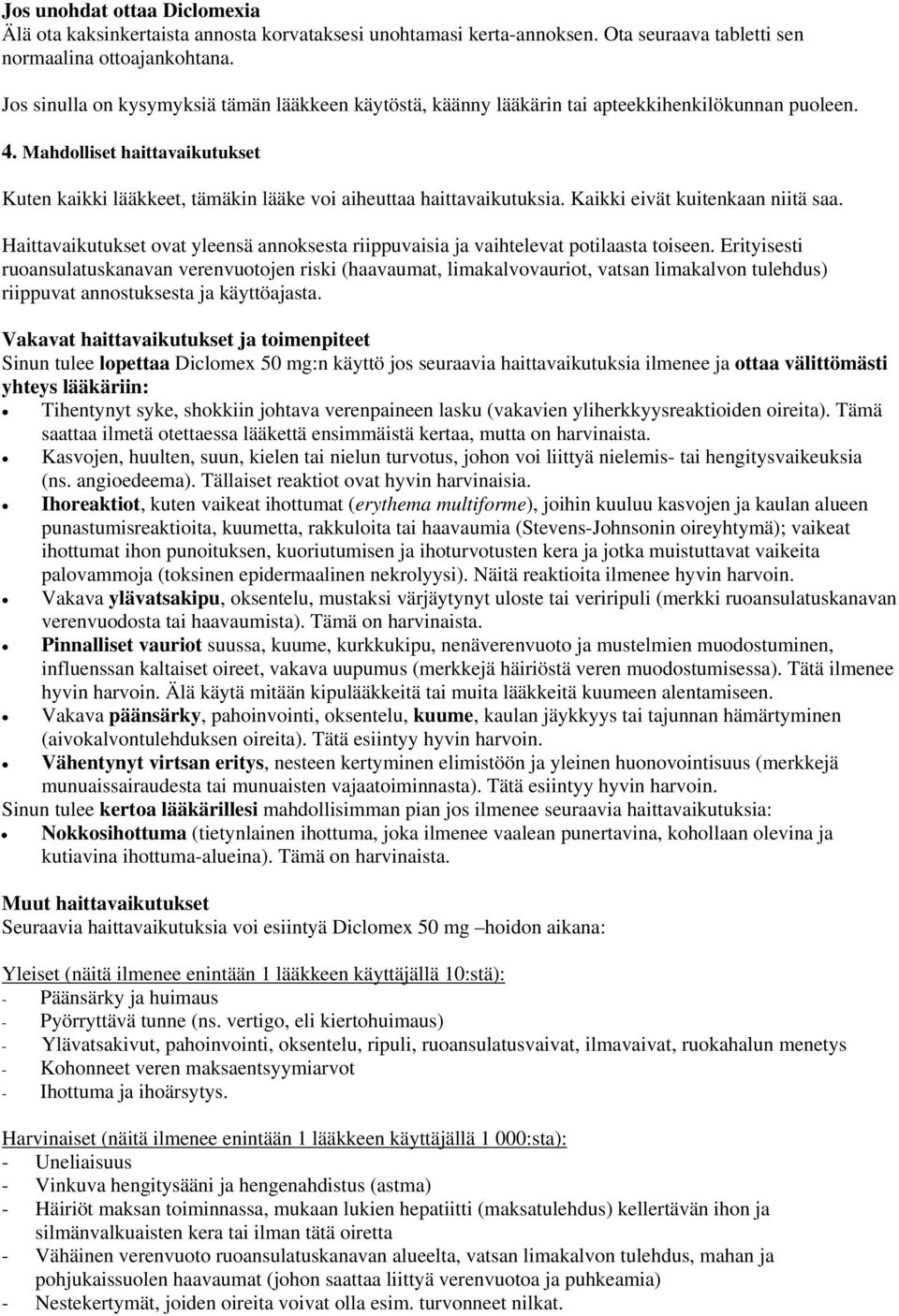 Jos unohdat ottaa Diclomexia
Älä ota kaksinkertaista annosta korvataksesi unohtamasi kerta-annoksen. Ota seuraava tabletti sen normaalina ottoajankohtana.

Jos sinulla on kysymyksiä tämän lääkkeen käytöstä, käänny lääkärin tai apteekkihenkilökunnan puoleen.

4. Mahdolliset haittavaikutukset

Kuten kaikki lääkkeet, tämäkin lääke voi aiheuttaa haittavaikutuksia. Kaikki eivät kuitenkaan niitä saa.

Haittavaikutukset ovat yleensä annoksesta riippuvaisia ja vaihtelevat potilaasta toiseen. Erityisesti ruoansulatuskanavan verenvuotojen riski (haavaumat, limakalvovauriot, vatsan limakalvon tulehdus) riippuvat annostuksesta ja käyttöajasta.

Vakavat haittavaikutukset ja toimenpiteet
Sinun tulee lopettaa Diclomex 50 mg:n käyttö jos seuraavia haittavaikutuksia ilmenee ja ottaa välittömästi yhteys lääkäriin:
• Tihentynyt syke, shokkiin johtava verenpaineen lasku (vakavien yliherkkyysreaktioiden oireita). Tämä saattaa ilmetä otettaessa lääkettä ensimmäistä kertaa, mutta on harvinaista.
• Kasvojen, huulten, suun, kielen tai nielun turvotus, johon voi liittyä nielemis- tai hengitysvaikeuksia (ns. angioedeema). Tällaiset reaktiot ovat hyvin harvinaisia.
• Ihoreaktiot, kuten vaikeat ihottumat (erythema multiforme), joihin kuuluu kasvojen ja kaulan alueen punastumisreaktioita, kuumetta, rakkuloita tai haavaumia (Stevens-Johnsonin oireyhtymä); vaikeat ihottumat ihon punoituksen, kuoriutumisen ja ihoturvotusten kera ja jotka muistuttavat vaikeita palovammoja (toksinen epidermaalinen nekrolyysi). Näitä reaktioita ilmenee hyvin harvoin.
• Vakava ylävatsakipu, oksentelu, mustaksi värjäytynyt uloste tai veriripuli (merkki ruoansulatuskanavan verenvuodosta tai haavaumista). Tämä on harvinaista.
• Pinnalliset vauriot suussa, kuume, kurkkukipu, nenäverenvuoto ja mustelmien muodostuminen, influenssan kaltaiset oireet, vakava uupumus (merkkejä häiriöstä veren muodostumisessa). Tätä ilmenee hyvin harvoin. Älä käytä mitään kipulääkkeitä tai muita lääkkeitä kuumeen alentamiseen.
• Vakava päänsärky, pahoinvointi, oksentelu, kuume, kaulan jäykkyys tai tajunnan hämärtyminen (aivokalvontulehduksen oireita). Tätä esiintyy hyvin harvoin.
• Vähentynyt virtsan eritys, nesteen kertyminen elimistöön ja yleinen huonovointisuus (merkkejä munuaissairaudesta tai munuaisten vajaatoiminnasta). Tätä esiintyy hyvin harvoin.
Sinun tulee kertoa lääkärillesi mahdollisimman pian jos ilmenee seuraavia haittavaikutuksia:
• Nokkosihottuma (tietynlainen ihottuma, joka ilmenee vaalean punertavina, kohollaan olevina ja kutiavina ihottuma-alueina). Tämä on harvinaista.

Muut haittavaikutukset
Seuraavia haittavaikutuksia voi esiintyä Diclomex 50 mg –hoidon aikana:

Yleiset (näitä ilmenee enintään 1 lääkkeen käyttäjällä 10:stä):
- Päänsärky ja huimaus
- Pyörryttävä tunne (ns. vertigo, eli kiertohuimaus)
- Ylävatsakivut, pahoinvointi, oksentelu, ripuli, ruoansulatusvaivat, ilmavaivat, ruokahalun menetys
- Kohonneet veren maksaentsyymiarvot
- Ihottuma ja ihoärsytys.

Harvinaiset (näitä ilmenee enintään 1 lääkkeen käyttäjällä 1 000:sta):
- Uneliaisuus
- Vinkuva hengitysääni ja hengenahdistus (astma)
- Häiriöt maksan toiminnassa, mukaan lukien hepatiitti (maksatulehdus) kellertävän ihon ja silmänvalkuaisten kera tai ilman tätä oiretta
- Vähäinen verenvuoto ruoansulatuskanavan alueelta, vatsan limakalvon tulehdus, mahan ja pohjukaissuolen haavaumat (johon saattaa liittyä verenvuotoa ja puhkeamia)
- Nestekertymät, joiden oireita voivat olla esim. turvonneet nilkat.